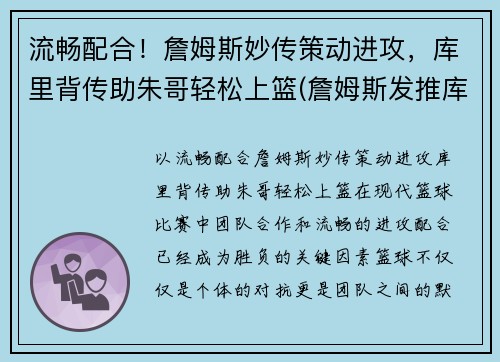 流畅配合！詹姆斯妙传策动进攻，库里背传助朱哥轻松上篮(詹姆斯发推库

以流畅配合詹姆斯妙传策动进攻库里背传助朱哥轻松上篮在现代篮球比赛中团队合作和流畅的进攻配合已经成为胜负的关键因素篮球不仅仅是个体的对抗更是团队之间的默